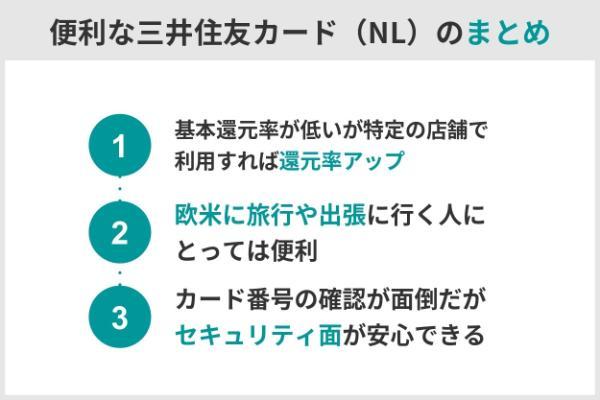 便利な三井住友カード（NL）のまとめ

1
基本還元率が低いが特定の店舗で利用すれば還元率アップ

2
欧米に旅行や出張に行く人にとっては便利

3
カード番号の確認が面倒だがセキュリティ面が安心できる